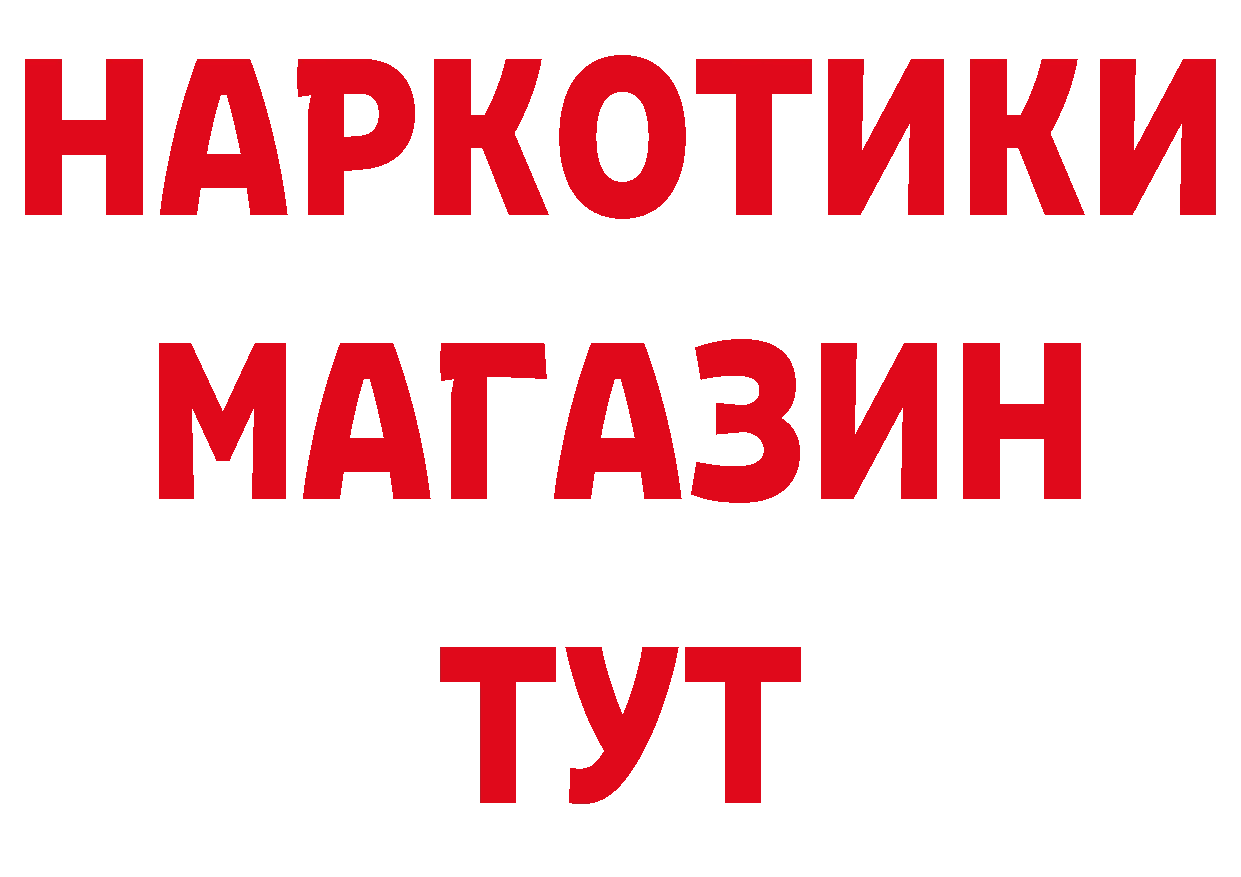 НАРКОТИКИ
МАГАЗИН
ТУТ